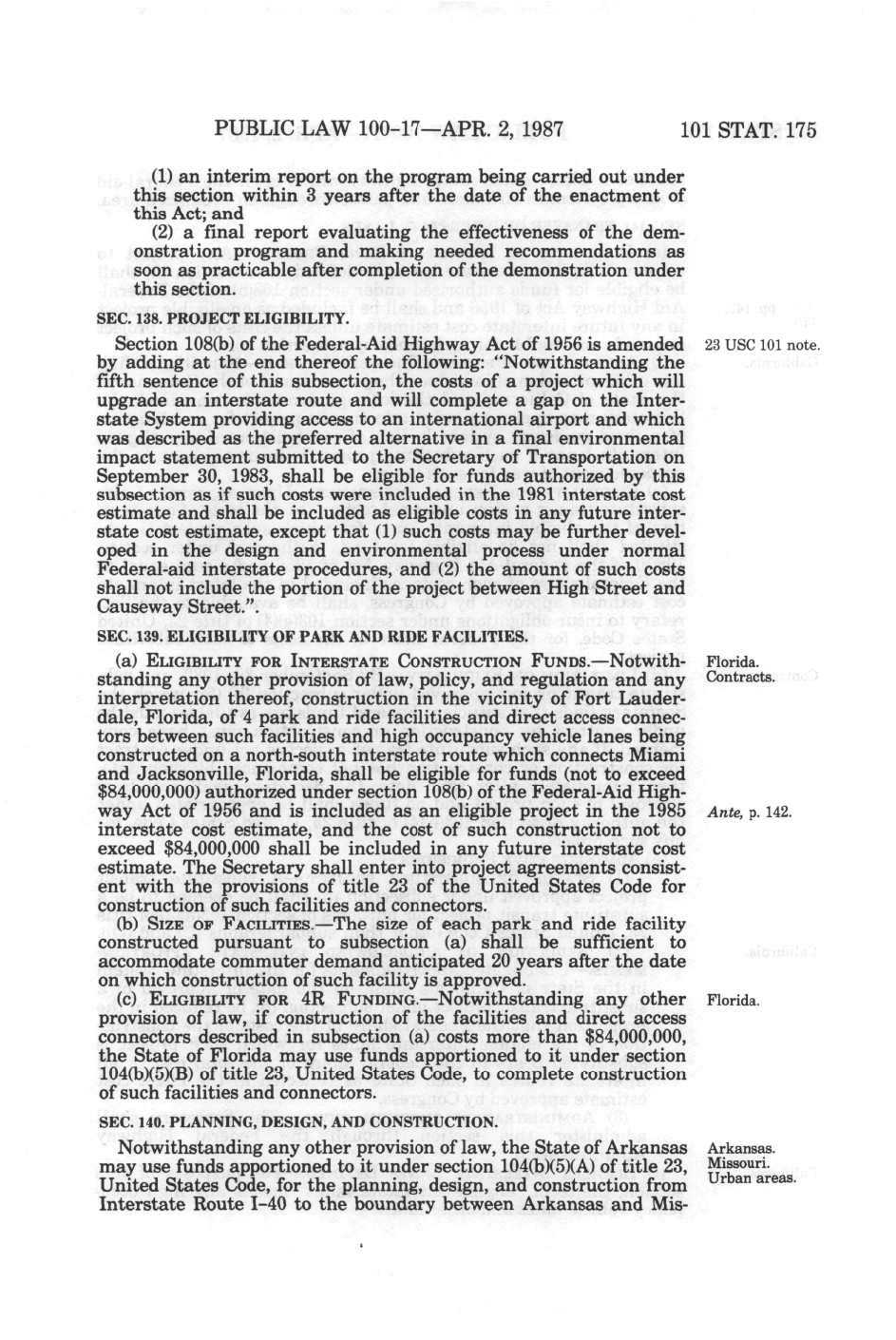 PUBLIC LAW 100-17—APR. 2, 1987

101 STAT. 175

(1) an interim report on the program being carried out under this section within 3 years after the date of the enactment of this Act; and

(2) a final report evaluating the effectiveness of the demonstration program and making needed recommendations as soon as practicable after completion of the demonstration under this section.

SEC. 138. PROJECT ELIGIBILITY.

Section 108(b) of the Federal-Aid Highway Act of 1956 is amended by adding at the end thereof the following: "Notwithstanding the fifth sentence of this subsection, the costs of a project which will upgrade an interstate route and will complete a gap on the Interstate System providing access to an international airport and which was described as the preferred alternative in a final environmental impact statement submitted to the Secretary of Transportation on September 30, 1983, shall be eligible for funds authorized by this subsection as if such costs were included in the 1981 interstate cost estimate and shall be included as eligible costs in any future interstate cost estimate, except that (1) such costs may be further developed in the design and environmental process under normal Federal-aid interstate procedures, and (2) the amount of such costs shall not include the portion of the project between High Street and Causeway Street.".

23 USC 101 note.

SEC. 139. ELIGIBILITY OF PARK AND RIDE FACILITIES.

(a) ELIGIBILITY FOR INTERSTATE CONSTRUCTION FUNDS.—Notwithstanding any other provision of law, policy, and regulation and any interpretation thereof, construction in the vicinity of Fort Lauderdale, Florida, of 4 park and ride facilities and direct access connectors between such facilities and high occupancy vehicle lanes being constructed on a north-south interstate route which connects Miami and Jacksonville, Florida, shall be eligible for funds (not to exceed $84,000,000) authorized under section 108(b) of the Federal-Aid Highway Act of 1956 and is included as an eligible project in the 1985 interstate cost estimate, and the cost of such construction not to exceed $84,000,000 shall be included in any future interstate cost estimate. The Secretary shall enter into project agreements consistent with the provisions of title 23 of the United States Code for construction of such facilities and connectors.

Florida.
Contracts.

Ante, p. 142.

(b) SIZE OF FACILITIES.—The size of each park and ride facility constructed pursuant to subsection (a) shall be sufficient to accommodate commuter demand anticipated 20 years after the date on which construction of such facility is approved.

(c) ELIGIBILITY FOR 4R FUNDING.—Notwithstanding any other provision of law, if construction of the facilities and direct access connectors described in subsection (a) costs more than $84,000,000, the State of Florida may use funds apportioned to it under section 104(b)(5)(B) of title 23, United States Code, to complete construction of such facilities and connectors.

Florida.

SEC. 140. PLANNING, DESIGN, AND CONSTRUCTION.

Notwithstanding any other provision of law, the State of Arkansas may use funds apportioned to it under section 104(b)(5)(A) of title 23, United States Code, for the planning, design, and construction from Interstate Route I-40 to the boundary between Arkansas and Mis-

Arkansas.
Missouri.
Urban areas.